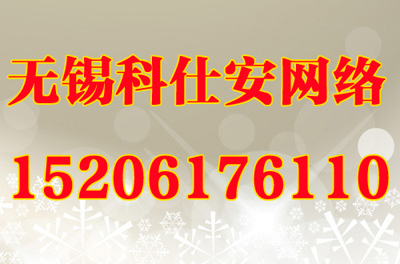 无锡科仕安网络

15206176110